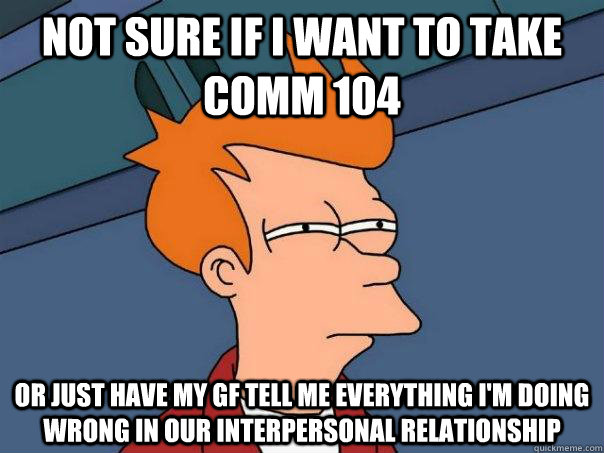 NOT SURE IF I WANT TO TAKE COMM 104

OR JUST HAVE MY GF TELL ME EVERYTHING I'M DOING WRONG IN OUR INTERPERSONAL RELATIONSHIP

quickmeme.com